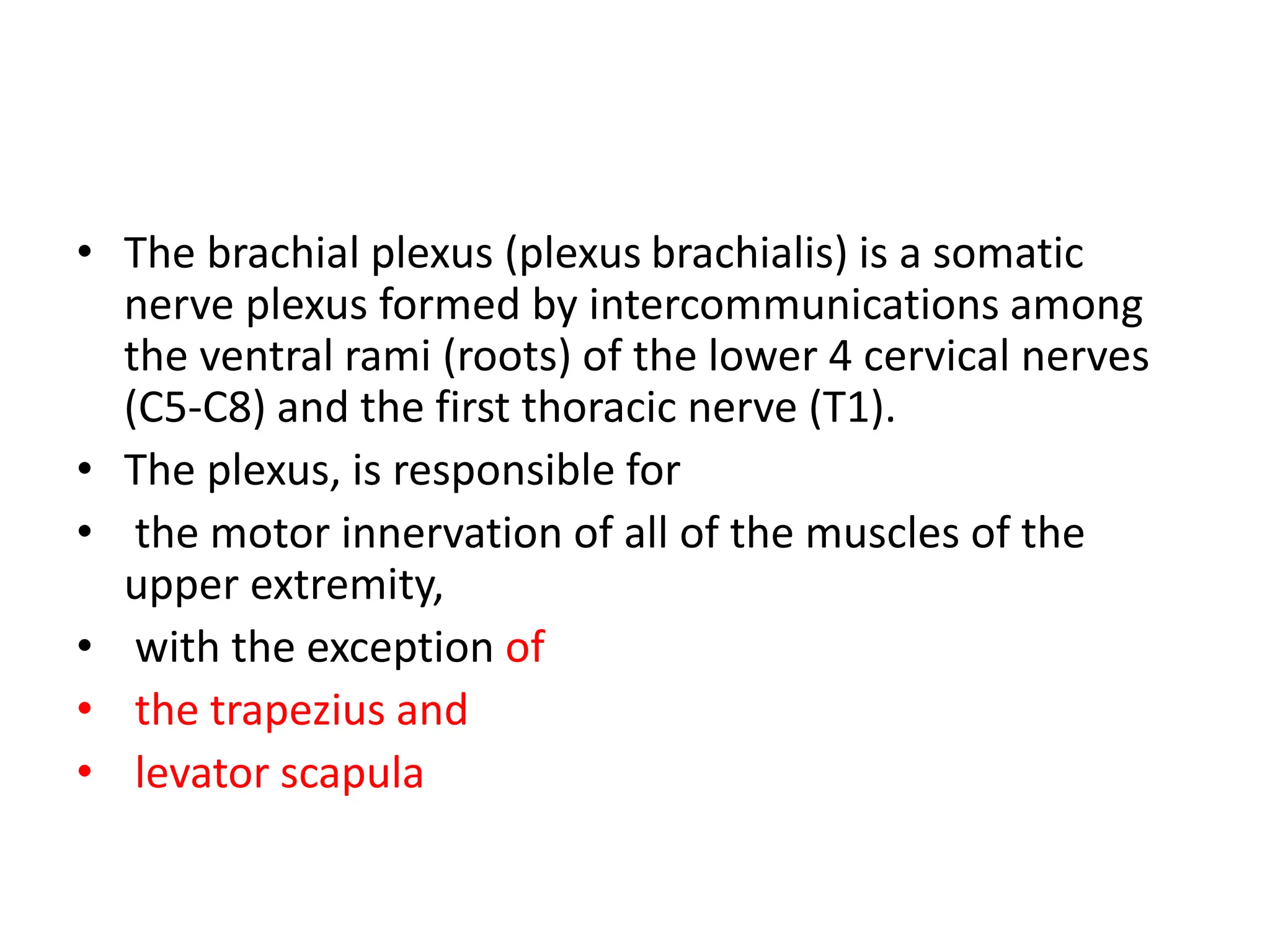 • The brachial plexus (plexus brachialis) is a somatic nerve plexus formed by intercommunications among the ventral rami (roots) of the lower 4 cervical nerves (C5-C8) and the first thoracic nerve (T1).
• The plexus, is responsible for
• the motor innervation of all of the muscles of the upper extremity,
• with the exception of
• the trapezius and
• levator scapula